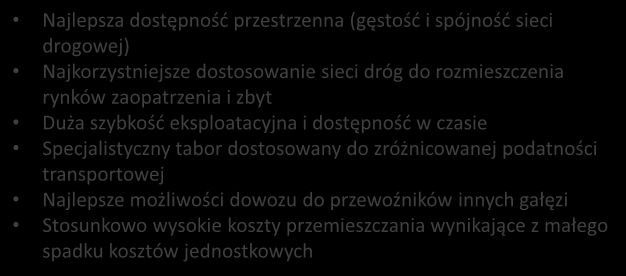 • Najlepsza dostępność przestrzenna (gęstość i spójność sieci drogowej)
• Najkorzystniejsze dostosowanie sieci dróg do rozmieszczenia rynków zaopatrzenia i zbyt
• Duża szybkość eksploatacyjna i dostępność w czasie
• Specjalistyczny tabor dostosowany do zróżnicowanej podatności transportowej
• Najlepsze możliwości dowozu do przewoźników innych gałęzi
• Stosunkowo wysokie koszty przemieszczania wynikające z małego spadku kosztów jednostkowych